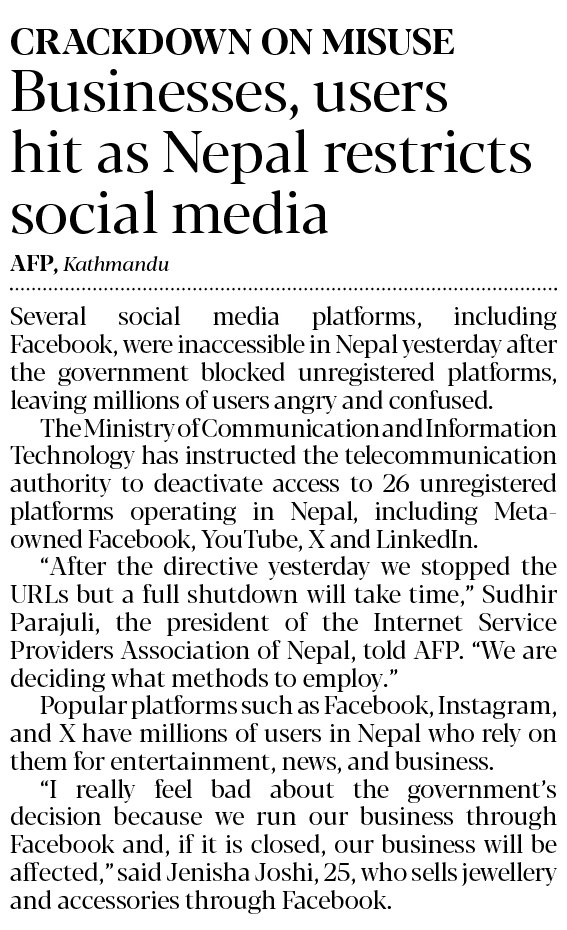 CRACKDOWN ON MISUSE

Businesses, users hit as Nepal restricts social media

AFP, Kathmandu

Several social media platforms, including Facebook, were inaccessible in Nepal yesterday after the government blocked unregistered platforms, leaving millions of users angry and confused.

The Ministry of Communication and Information Technology has instructed the telecommunication authority to deactivate access to 26 unregistered platforms operating in Nepal, including Meta-owned Facebook, YouTube, X and LinkedIn.

"After the directive yesterday we stopped the URLs but a full shutdown will take time," Sudhir Parajuli, the president of the Internet Service Providers Association of Nepal, told AFP. "We are deciding what methods to employ."

Popular platforms such as Facebook, Instagram, and X have millions of users in Nepal who rely on them for entertainment, news, and business.

"I really feel bad about the government's decision because we run our business through Facebook and, if it is closed, our business will be affected," said Jenisha Joshi, 25, who sells jewellery and accessories through Facebook.